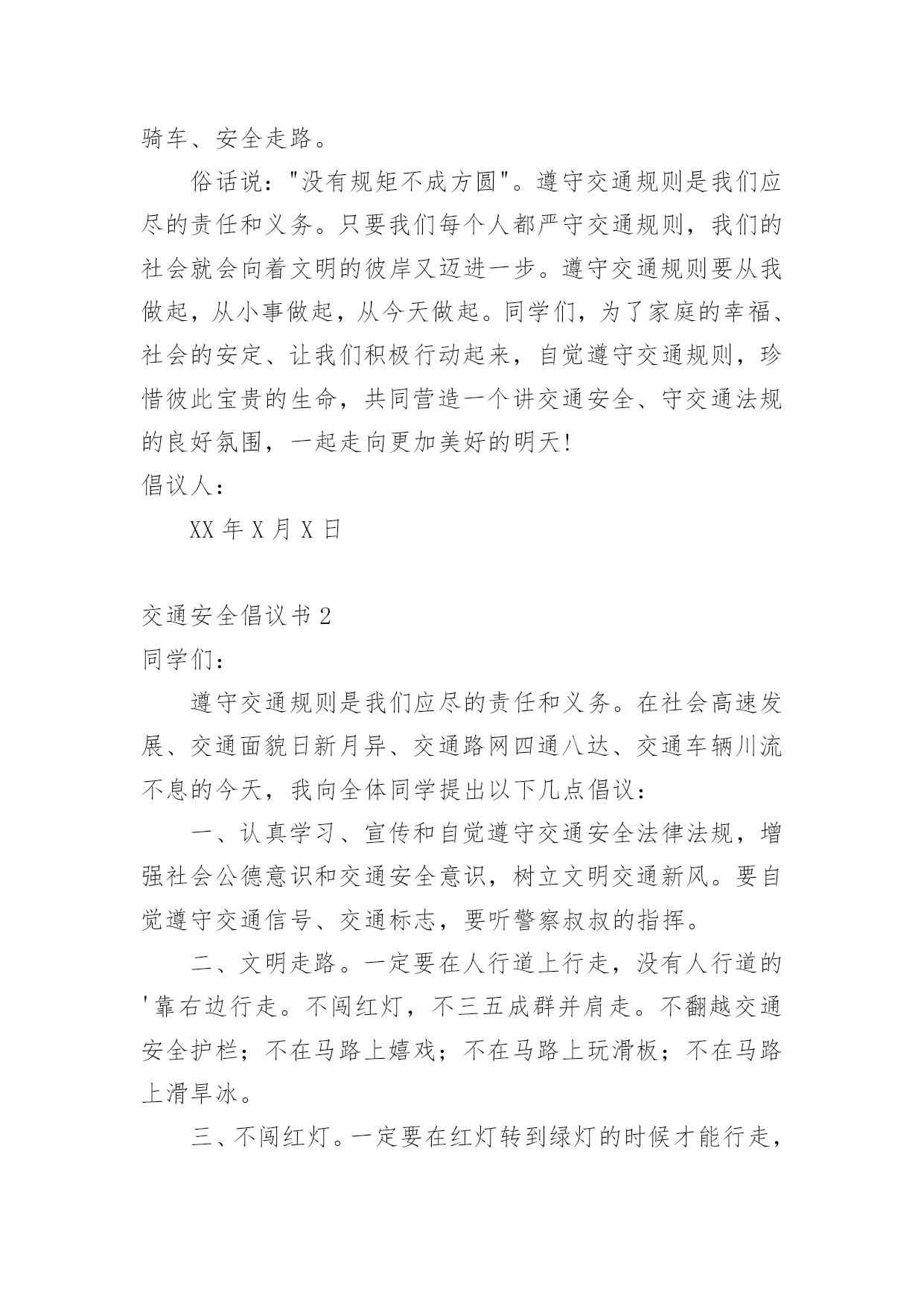 骑车、安全走路。

俗话说："没有规矩不成方圆"。遵守交通规则是我们应尽的责任和义务。只要我们每个人都严守交通规则，我们的社会就会向着文明的彼岸又迈进一步。遵守交通规则要从我做起，从小事做起，从今天做起。同学们，为了家庭的幸福、社会的安定、让我们积极行动起来，自觉遵守交通规则，珍惜彼此宝贵的生命，共同营造一个讲交通安全、守交通法规的良好氛围，一起走向更加美好的明天!

倡议人：

XX 年 X 月 X 日

交通安全倡议书 2

同学们：

遵守交通规则是我们应尽的责任和义务。在社会高速发展、交通面貌日新月异、交通路网四通八达、交通车辆川流不息的今天，我向全体同学提出以下几点倡议：

一、认真学习、宣传和自觉遵守交通安全法律法规，增强社会公德意识和交通安全意识，树立文明交通新风。要自觉遵守交通信号、交通标志，要听警察叔叔的指挥。

二、文明走路。一定要在人行道上行走，没有人行道的'靠右边行走。不闯红灯，不三五成群并肩走。不翻越交通安全护栏；不在马路上嬉戏；不在马路上玩滑板；不在马路上滑旱冰。

三、不闯红灯。一定要在红灯转到绿灯的时候才能行走，